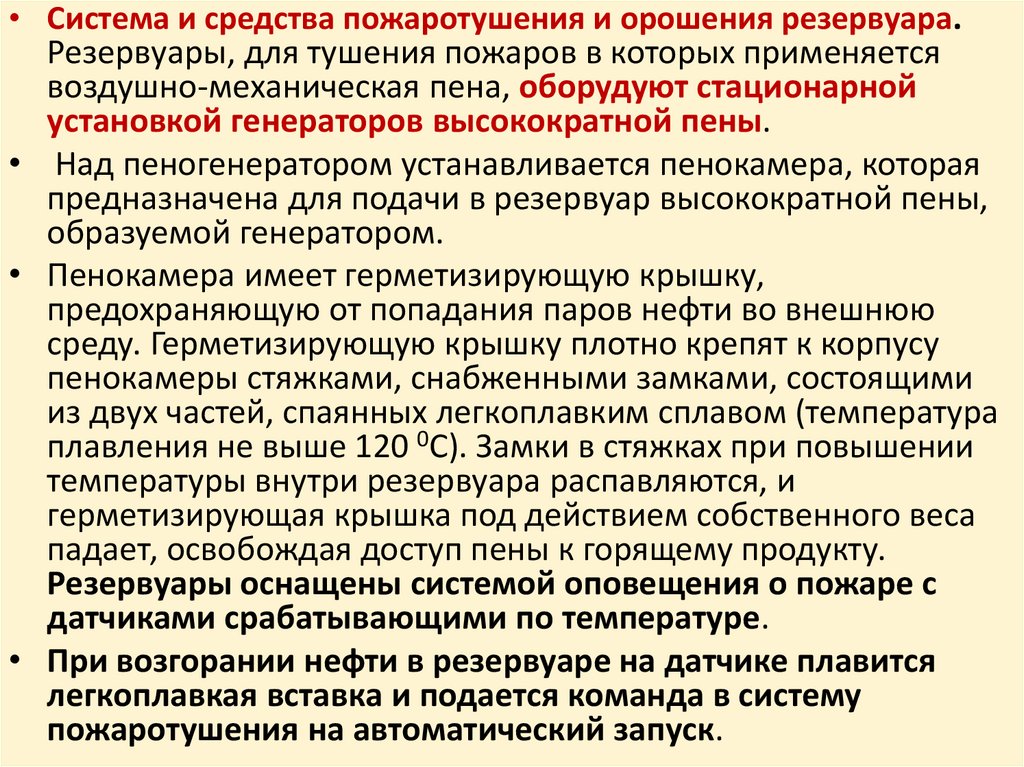 • Система и средства пожаротушения и орошения резервуара. Резервуары, для тушения пожаров в которых применяется воздушно-механическая пена, оборудуют стационарной установкой генераторов высокократной пены.

• Над пеногенератором устанавливается пенокамера, которая предназначена для подачи в резервуар высокократной пены, образуемой генератором.

• Пенокамера имеет герметизирующую крышку, предохраняющую от попадания паров нефти во внешнюю среду. Герметизирующую крышку плотно крепят к корпусу пенокамеры стяжками, снабженными замками, состоящими из двух частей, спаянных легкоплавким сплавом (температура плавления не выше 120 $^0$С). Замки в стяжках при повышении температуры внутри резервуара распавляются, и герметизирующая крышка под действием собственного веса падает, освобождая доступ пены к горящему продукту. Резервуары оснащены системой оповещения о пожаре с датчиками срабатывающими по температуре.

• При возгорании нефти в резервуаре на датчике плавится легкоплавкая вставка и подается команда в систему пожаротушения на автоматический запуск.